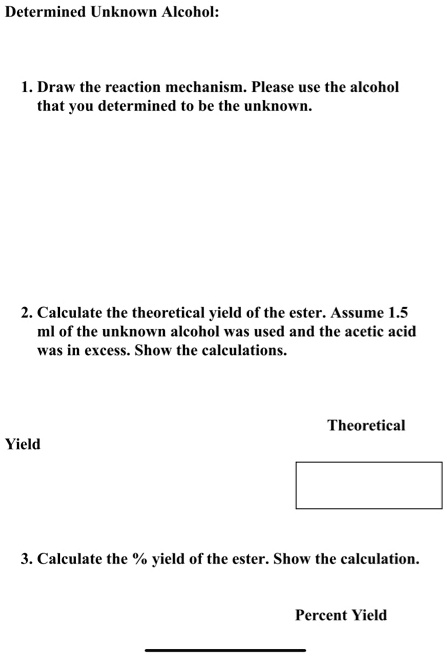 Determined Unknown Alcohol:

1. Draw the reaction mechanism. Please use the alcohol that you determined to be the unknown.

2. Calculate the theoretical yield of the ester. Assume 1.5 ml of the unknown alcohol was used and the acetic acid was in excess. Show the calculations.

Theoretical

Yield

3. Calculate the % yield of the ester. Show the calculation.

Percent Yield